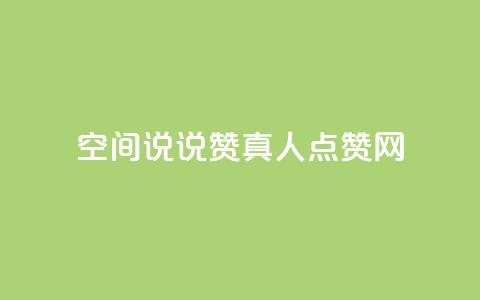 空间说说赞真人点赞网